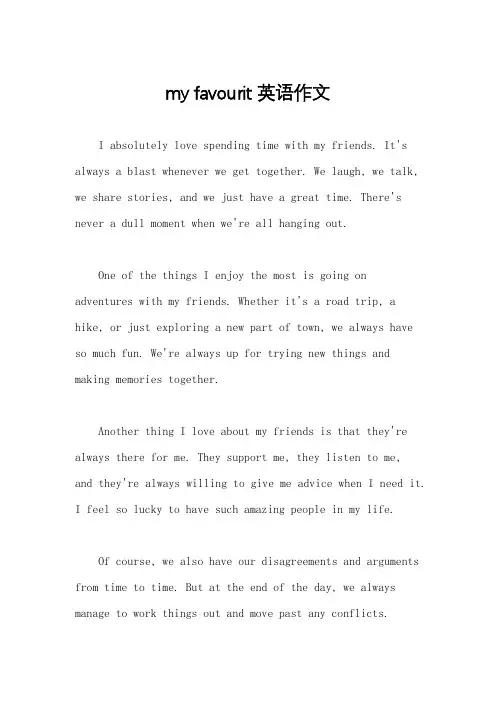 my favourit 英语作文

I absolutely love spending time with my friends. It's always a blast whenever we get together. We laugh, we talk, we share stories, and we just have a great time. There's never a dull moment when we're all hanging out.

One of the things I enjoy the most is going on adventures with my friends. Whether it's a road trip, a hike, or just exploring a new part of town, we always have so much fun. We're always up for trying new things and making memories together.

Another thing I love about my friends is that they're always there for me. They support me, they listen to me, and they're always willing to give me advice when I need it. I feel so lucky to have such amazing people in my life.

Of course, we also have our disagreements and arguments from time to time. But at the end of the day, we always manage to work things out and move past any conflicts.